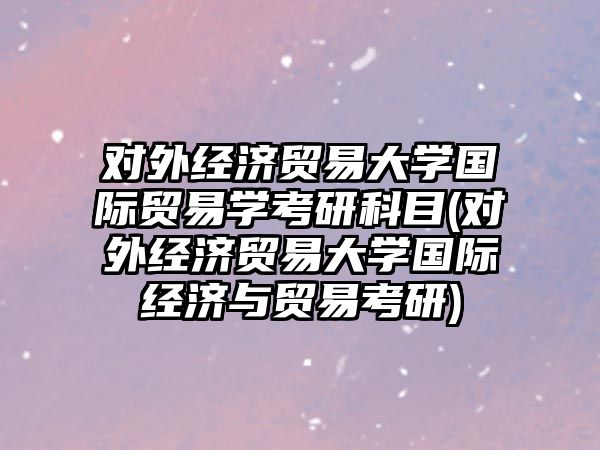 对外经济贸易大学国际贸易学考研科目(对外经济贸易大学国际经济与贸易考研)